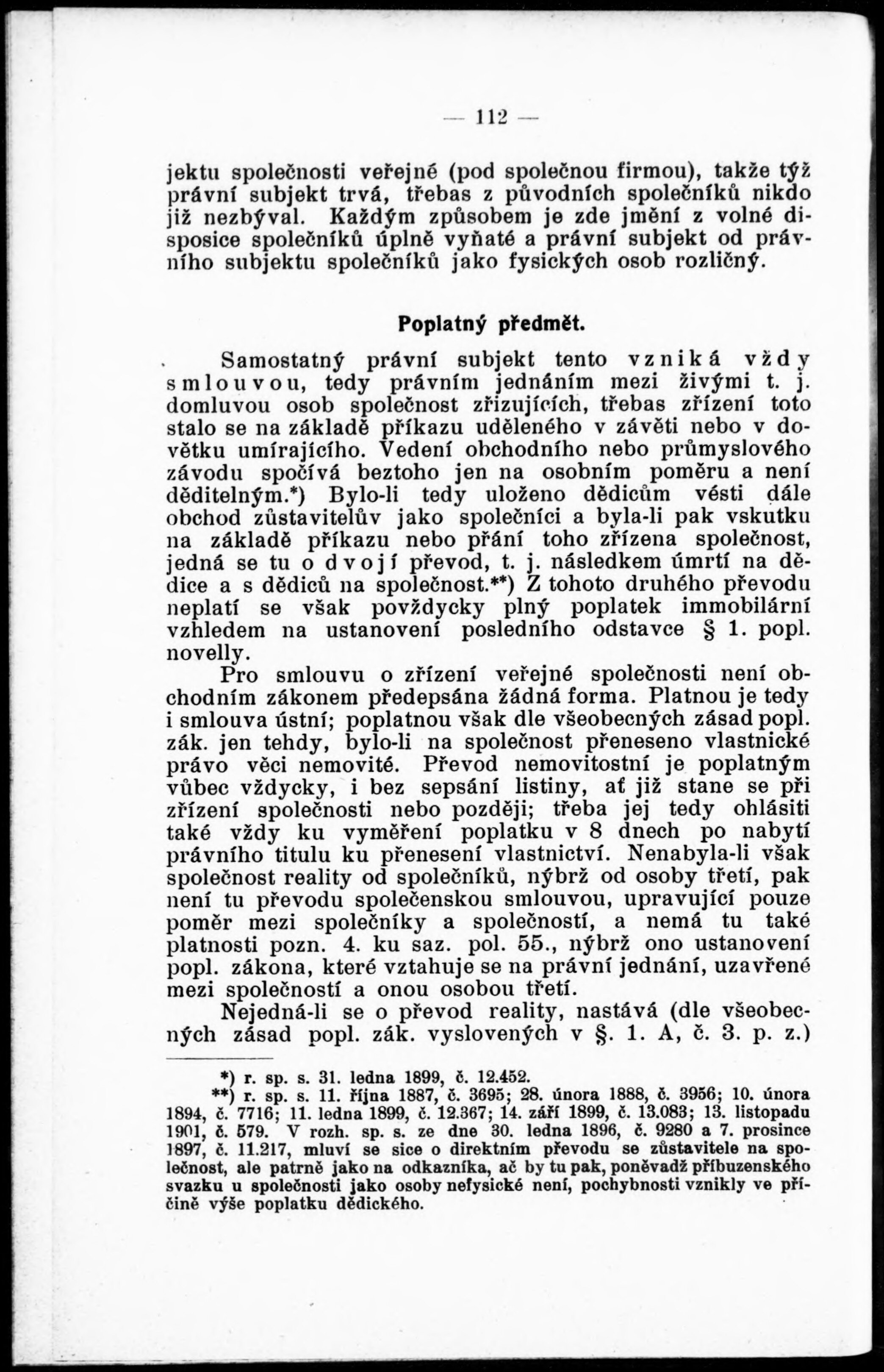 — 112 —

jektu společnosti veřejné (pod společnou firmou), takže týž právní subjekt trvá, třebas z původních společníků nikdo již nezbýval. Každým způsobem je zde jmění z volné disposice společníků úplně vyňaté a právní subjekt od právního subjektu společníků jako fysických osob rozličný.

Poplatný předmět.

Samostatný právní subjekt tento vzniká vždy smlouvou, tedy právním jednáním mezi živými t. j. domluvou osob společnost zřizujících, třebas zřízení toto stalo se na základě příkazu uděleného v závěti nebo v dovětku umírajícího. Vedení obchodního nebo průmyslového závodu spočívá beztoho jen na osobním poměru a není děditelným.*) Bylo-li tedy uloženo dědicům vésti dále obchod zůstavitelův jako společníci a byla-li pak vskutku na základě příkazu nebo přání toho zřízena společnost, jedná se tu o dvojí převod, t. j. následkem úmrtí na dědice a s dědiců na společnost.**) Z tohoto druhého převodu neplatí se však povždycky plný poplatek immobilární vzhledem na ustanovení posledního odstavce § 1. popl. novelly.

Pro smlouvu o zřízení veřejné společnosti není obchodním zákonem předepsána žádná forma. Platnou je tedy i smlouva ústní; poplatnou však dle všeobecných zásad popl. zák. jen tehdy, bylo-li na společnost přeneseno vlastnické právo věci nemovité. Převod nemovitostní je poplatným vůbec vždycky, i bez sepsání listiny, ať již stane se při zřízení společnosti nebo později; třeba jej tedy ohlásiti také vždy ku vyměření poplatku v 8 dnech po nabytí právního titulu ku přenesení vlastnictví. Nenabyla-li však společnost reality od společníků, nýbrž od osoby třetí, pak není tu převodu společenskou smlouvou, upravující pouze poměr mezi společníky a společností, a nemá tu také platnosti pozn. 4. ku saz. pol. 55., nýbrž ono ustanovení popl. zákona, které vztahuje se na právní jednání, uzavřené mezi společností a onou osobou třetí.

Nejedná-li se o převod reality, nastává (dle všeobecných zásad popl. zák. vyslovených v §. 1. A, č. 3. p. z.)

*) r. sp. s. 31. ledna 1899, č. 12.452.
**) r. sp. s. 11. října 1887, č. 3695; 28. února 1888, č. 3956; 10. února 1894, č. 7716; 11. ledna 1899, č. 12.367; 14. září 1899, č. 13.083; 13. listopadu 1901, č. 579. V rozh. sp. s. ze dne 30. ledna 1896, č. 9280 a 7. prosince 1897, č. 11.217, mluví se sice o direktním převodu se zůstavitele na společnost, ale patrně jako na odkazníka, ač by tu pak, poněvadž příbuzenského svazku u společnosti jako osoby nefysické není, pochybnosti vznikly ve příčině výše poplatku dědického.